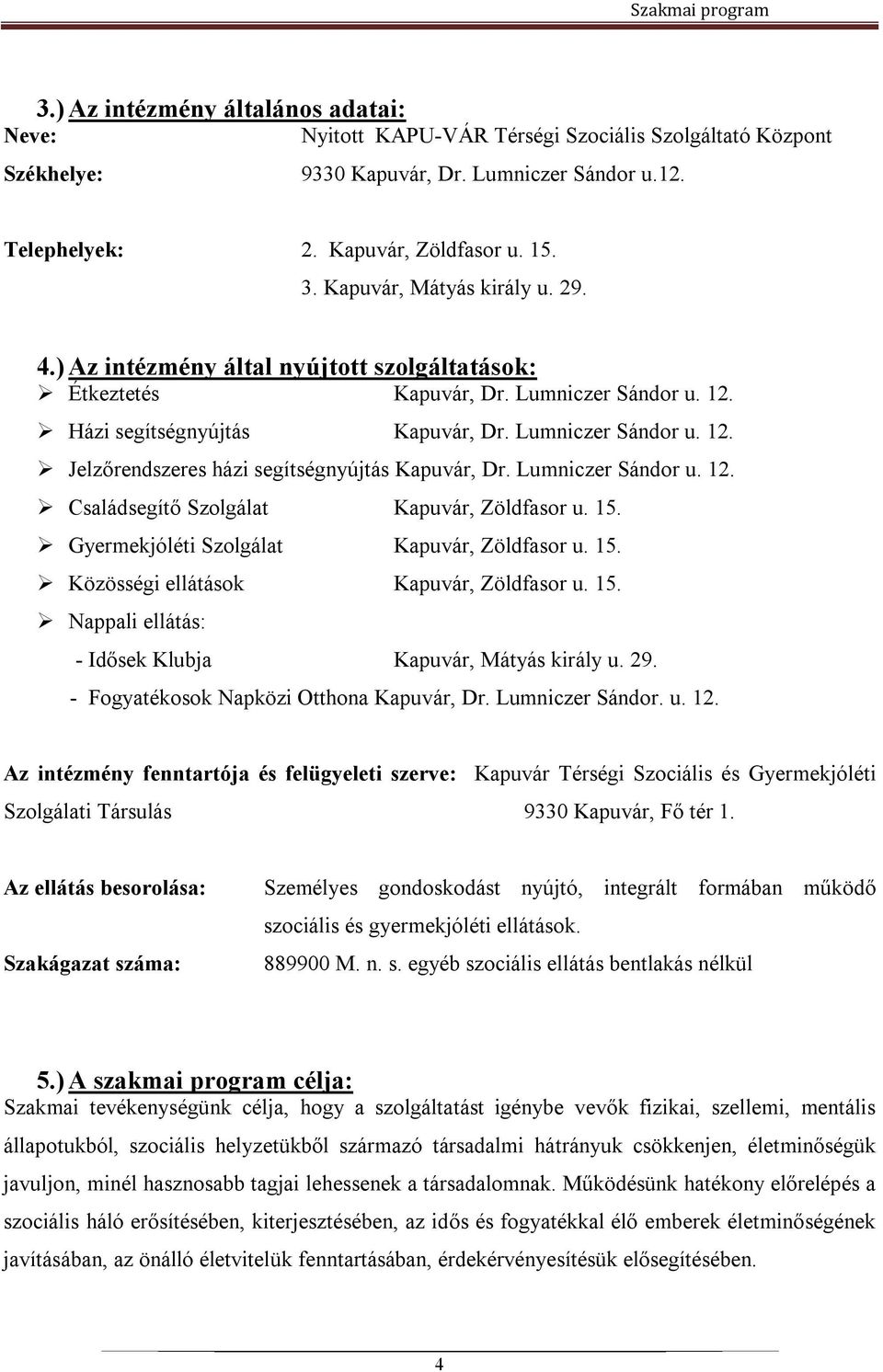 Szakmai program

3.) Az intézmény általános adatai:

Neve: Nyitott KAPU-VÁR Térségi Szociális Szolgáltató Központ

Székhelye: 9330 Kapuvár, Dr. Lumniczer Sándor u.12.

Telephelyek: 2. Kapuvár, Zöldfasor u. 15.
3. Kapuvár, Mátyás király u. 29.

4.) Az intézmény által nyújtott szolgáltatások:

➢ Étkeztetés Kapuvár, Dr. Lumniczer Sándor u. 12.
➢ Házi segítségnyújtás Kapuvár, Dr. Lumniczer Sándor u. 12.
➢ Jelzőrendszeres házi segítségnyújtás Kapuvár, Dr. Lumniczer Sándor u. 12.
➢ Családsegítő Szolgálat Kapuvár, Zöldfasor u. 15.
➢ Gyermekjóléti Szolgálat Kapuvár, Zöldfasor u. 15.
➢ Közösségi ellátások Kapuvár, Zöldfasor u. 15.
➢ Nappali ellátás:
- Idősek Klubja Kapuvár, Mátyás király u. 29.
- Fogyatékosok Napközi Otthona Kapuvár, Dr. Lumniczer Sándor. u. 12.

Az intézmény fenntartója és felügyeleti szerve: Kapuvár Térségi Szociális és Gyermekjóléti Szolgálati Társulás 9330 Kapuvár, Fő tér 1.

Az ellátás besorolása: Személyes gondoskodást nyújtó, integrált formában működő szociális és gyermekjóléti ellátások.

Szakágazat száma: 889900 M. n. s. egyéb szociális ellátás bentlakás nélkül

5.) A szakmai program célja:

Szakmai tevékenységünk célja, hogy a szolgáltatást igénybe vevők fizikai, szellemi, mentális állapotukból, szociális helyzetükből származó társadalmi hátrányuk csökkenjen, életminőségük javuljon, minél hasznosabb tagjai lehessenek a társadalomnak. Működésünk hatékony előrelépés a szociális háló erősítésében, kiterjesztésében, az idős és fogyatékkal élő emberek életminőségének javításában, az önálló életvitelük fenntartásában, érdekérvényesítésük elősegítésében.

4